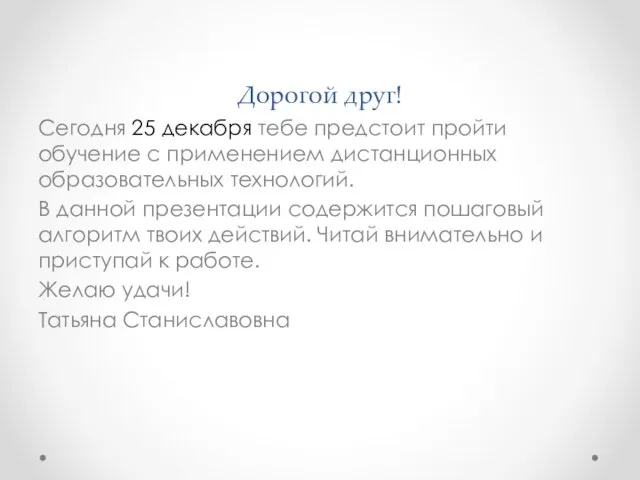 Дорогой друг!

Сегодня 25 декабря тебе предстоит пройти обучение с применением дистанционных образовательных технологий.

В данной презентации содержится пошаговый алгоритм твоих действий. Читай внимательно и приступай к работе.

Желаю удачи!

Татьяна Станиславовна